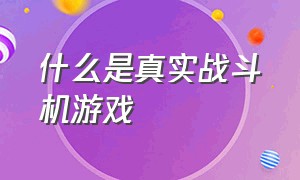 什么是真实战斗机游戏